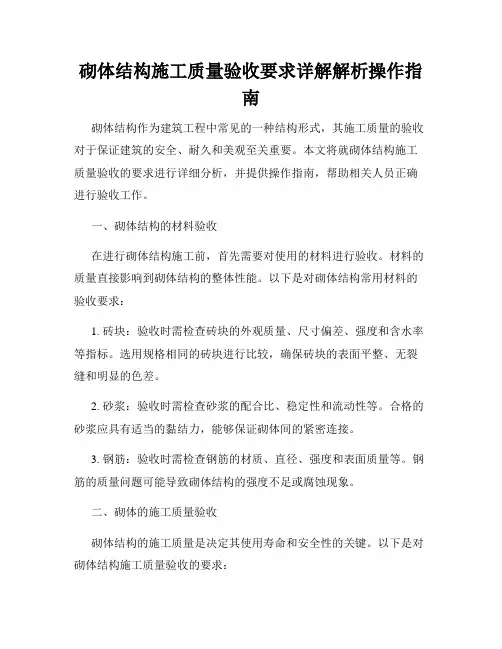 砌体结构施工质量验收要求详解解析操作指南

砌体结构作为建筑工程中常见的一种结构形式，其施工质量的验收对于保证建筑的安全、耐久和美观至关重要。本文将就砌体结构施工质量验收的要求进行详细分析，并提供操作指南，帮助相关人员正确进行验收工作。

一、砌体结构的材料验收

在进行砌体结构施工前，首先需要对使用的材料进行验收。材料的质量直接影响到砌体结构的整体性能。以下是对砌体结构常用材料的验收要求：

1. 砖块：验收时需检查砖块的外观质量、尺寸偏差、强度和含水率等指标。选用规格相同的砖块进行比较，确保砖块的表面平整、无裂缝和明显的色差。

2. 砂浆：验收时需检查砂浆的配合比、稳定性和流动性等。合格的砂浆应具有适当的黏结力，能够保证砌体间的紧密连接。

3. 钢筋：验收时需检查钢筋的材质、直径、强度和表面质量等。钢筋的质量问题可能导致砌体结构的强度不足或腐蚀现象。

二、砌体的施工质量验收

砌体结构的施工质量是决定其使用寿命和安全性的关键。以下是对砌体结构施工质量验收的要求：